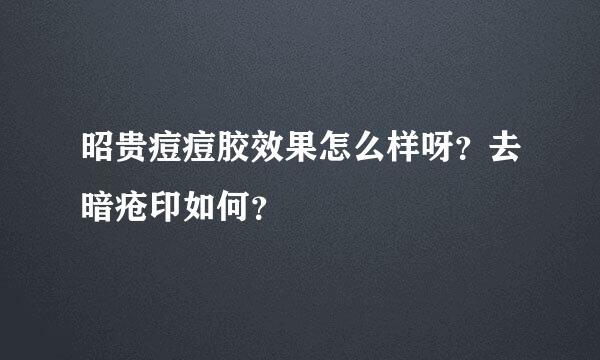 昭贵痘痘胶效果怎么样呀？去暗疮印如何？